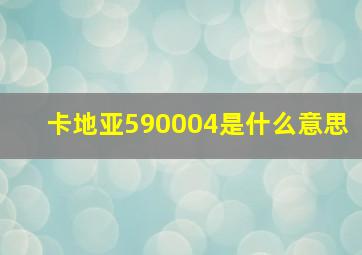 卡地亚590004是什么意思